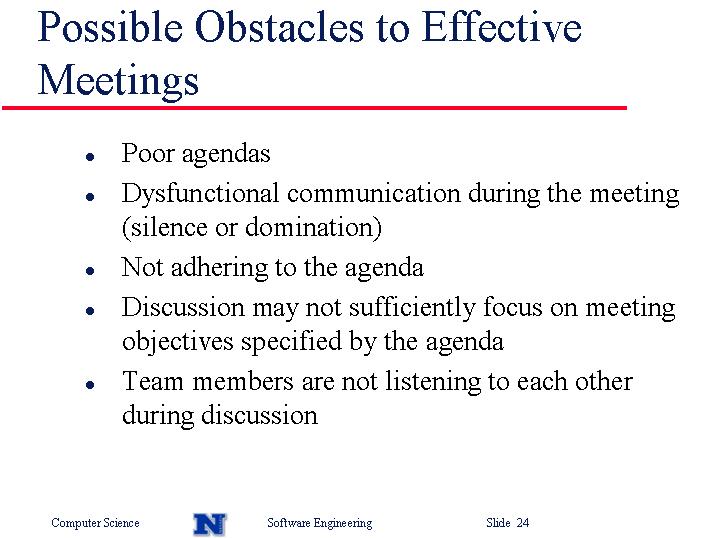 Possible Obstacles to Effective Meetings

- Poor agendas
- Dysfunctional communication during the meeting (silence or domination)
- Not adhering to the agenda
- Discussion may not sufficiently focus on meeting objectives specified by the agenda
- Team members are not listening to each other during discussion

Computer Science N Software Engineering Slide 24